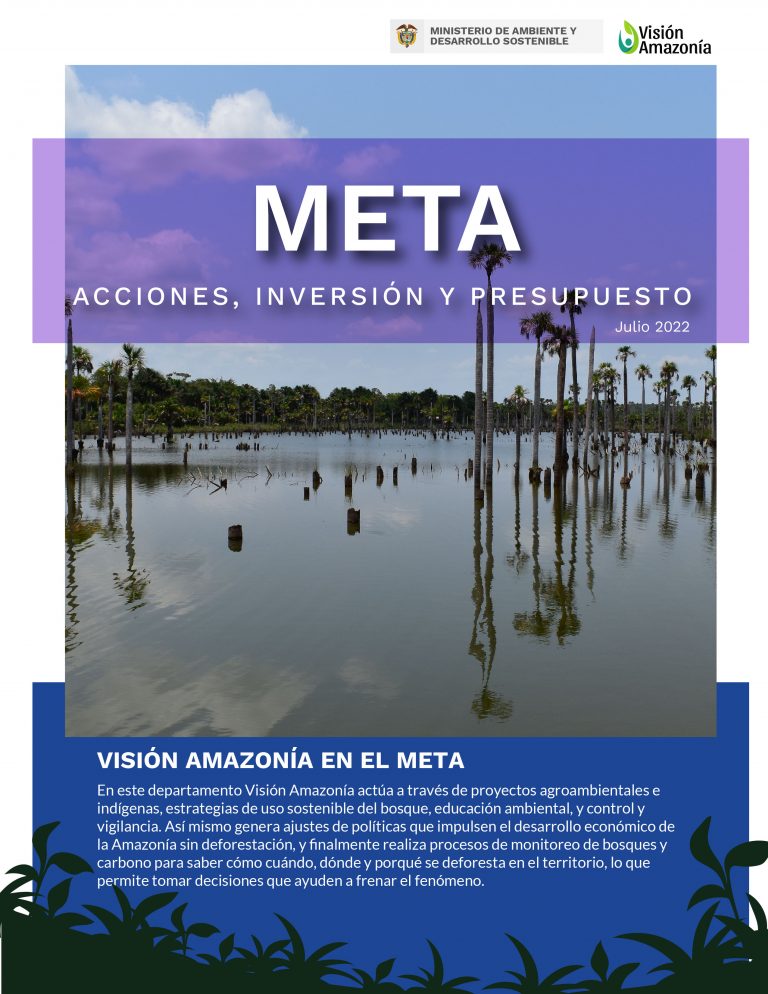 MINISTERIO DE AMBIENTE Y DESARROLLO SOSTENIBLE

Visión Amazonía

META

ACCIONES, INVERSIÓN Y PRESUPUESTO

Julio 2022

VISIÓN AMAZONÍA EN EL META

En este departamento Visión Amazonía actúa a través de proyectos agroambientales e indígenas, estrategias de uso sostenible del bosque, educación ambiental, y control y vigilancia. Así mismo genera ajustes de políticas que impulsen el desarrollo económico de la Amazonía sin deforestación, y finalmente realiza procesos de monitoreo de bosques y carbono para saber cómo cuándo, dónde y porqué se deforesta en el territorio, lo que permite tomar decisiones que ayuden a frenar el fenómeno.